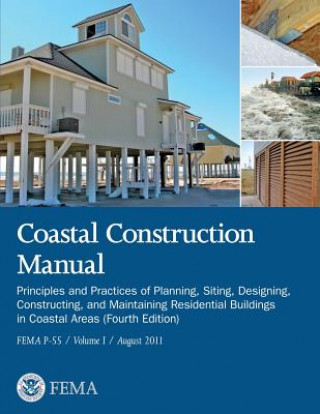 Coastal Construction Manual

Principles and Practices of Planning, Siting, Designing, Constructing, and Maintaining Residential Buildings in Coastal Areas (Fourth Edition)

FEMA P-55 / Volume I / August 2011

FEMA